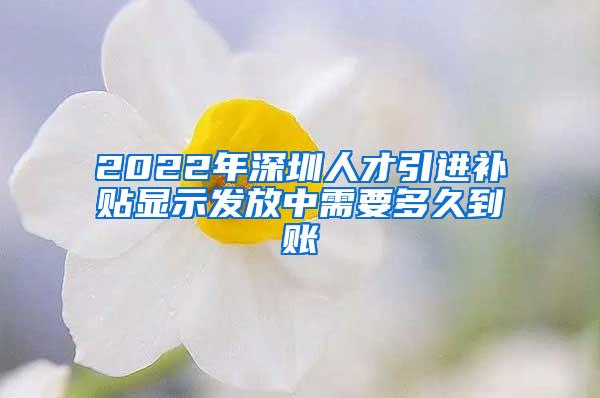 2022年深圳人才引进补贴显示发放中需要多久到账